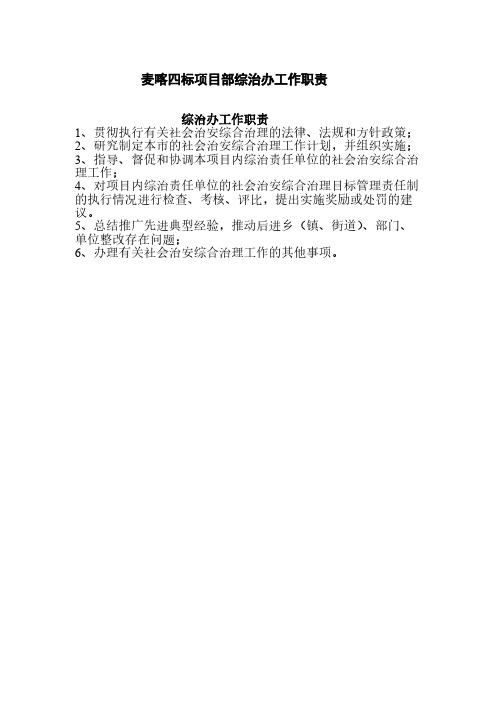 麦喀四标项目部综治办工作职责

综治办工作职责

1、贯彻执行有关社会治安综合治理的法律、法规和方针政策；

2、研究制定本市的社会治安综合治理工作计划，并组织实施；

3、指导、督促和协调本项目内综治责任单位的社会治安综合治理工作；

4、对项目内综治责任单位的社会治安综合治理目标管理责任制的执行情况进行检查、考核、评比，提出实施奖励或处罚的建议。

5、总结推广先进典型经验，推动后进乡（镇、街道）、部门、单位整改存在问题；

6、办理有关社会治安综合治理工作的其他事项。